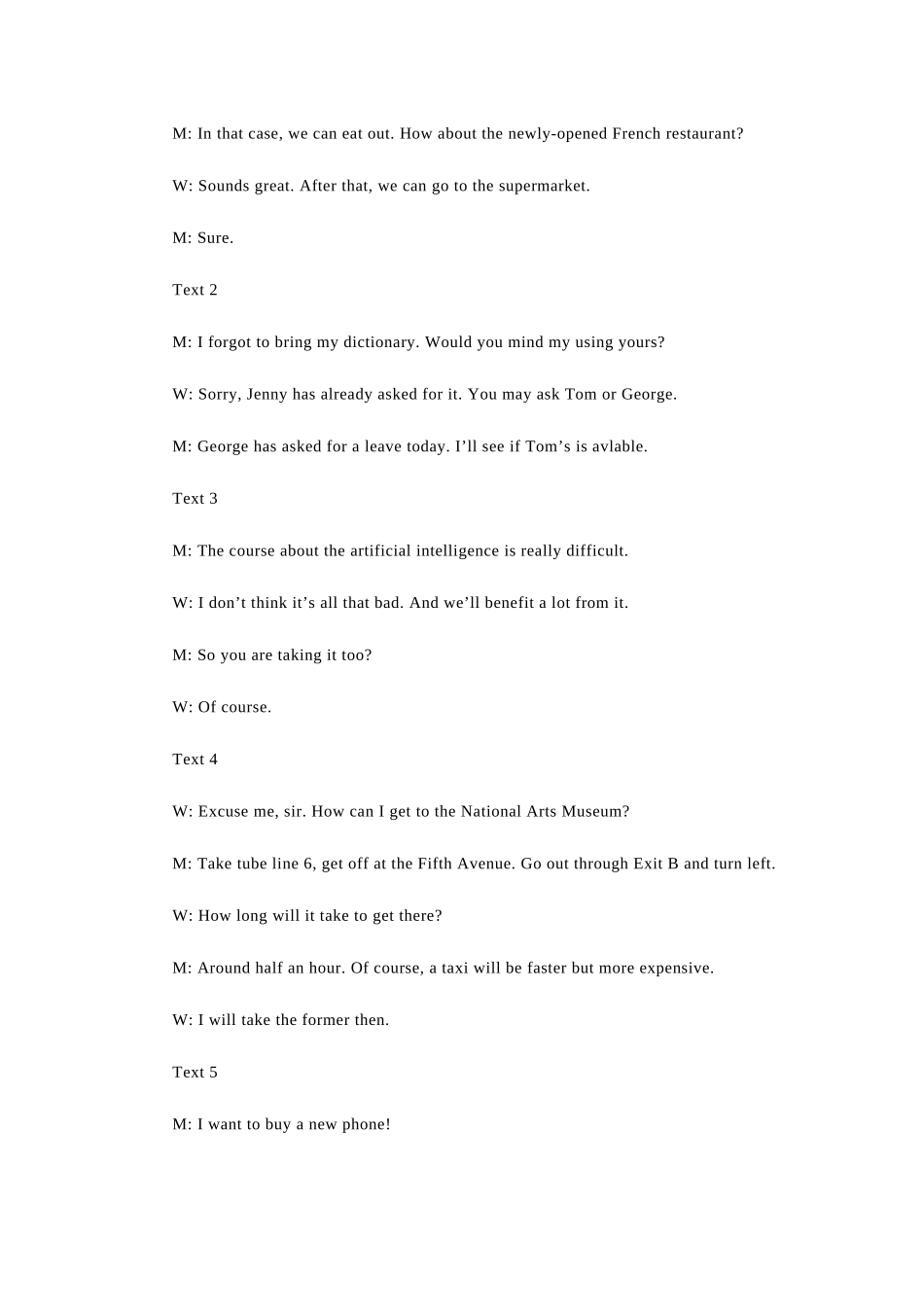 M: In that case, we can eat out. How about the newly-opened French restaurant?

W: Sounds great. After that, we can go to the supermarket.

M: Sure.

Text 2

M: I forgot to bring my dictionary. Would you mind my using yours?

W: Sorry, Jenny has already asked for it. You may ask Tom or George.

M: George has asked for a leave today. I’ll see if Tom’s is avlable.

Text 3

M: The course about the artificial intelligence is really difficult.

W: I don’t think it’s all that bad. And we’ll benefit a lot from it.

M: So you are taking it too?

W: Of course.

Text 4

W: Excuse me, sir. How can I get to the National Arts Museum?

M: Take tube line 6, get off at the Fifth Avenue. Go out through Exit B and turn left.

W: How long will it take to get there?

M: Around half an hour. Of course, a taxi will be faster but more expensive.

W: I will take the former then.

Text 5

M: I want to buy a new phone!